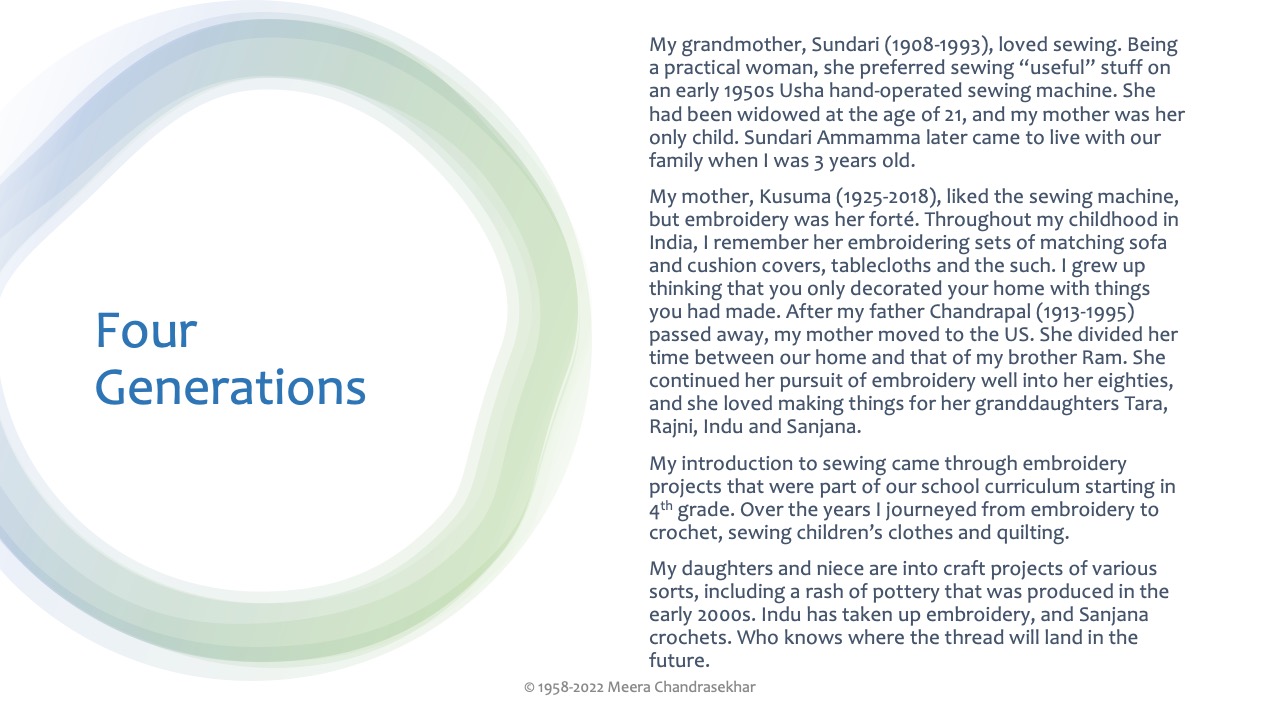 Four Generations

My grandmother, Sundari (1908-1993), loved sewing. Being a practical woman, she preferred sewing “useful” stuff on an early 1950s Usha hand-operated sewing machine. She had been widowed at the age of 21, and my mother was her only child. Sundari Ammamma later came to live with our family when I was 3 years old.

My mother, Kusuma (1925-2018), liked the sewing machine, but embroidery was her forté. Throughout my childhood in India, I remember her embroidering sets of matching sofa and cushion covers, tablecloths and the such. I grew up thinking that you only decorated your home with things you had made. After my father Chandrapal (1913-1995) passed away, my mother moved to the US. She divided her time between our home and that of my brother Ram. She continued her pursuit of embroidery well into her eighties, and she loved making things for her granddaughters Tara, Rajni, Indu and Sanjana.

My introduction to sewing came through embroidery projects that were part of our school curriculum starting in 4$^{th}$ grade. Over the years I journeyed from embroidery to crochet, sewing children’s clothes and quilting.

My daughters and niece are into craft projects of various sorts, including a rash of pottery that was produced in the early 2000s. Indu has taken up embroidery, and Sanjana crochets. Who knows where the thread will land in the future.

© 1958-2022 Meera Chandrasekhar